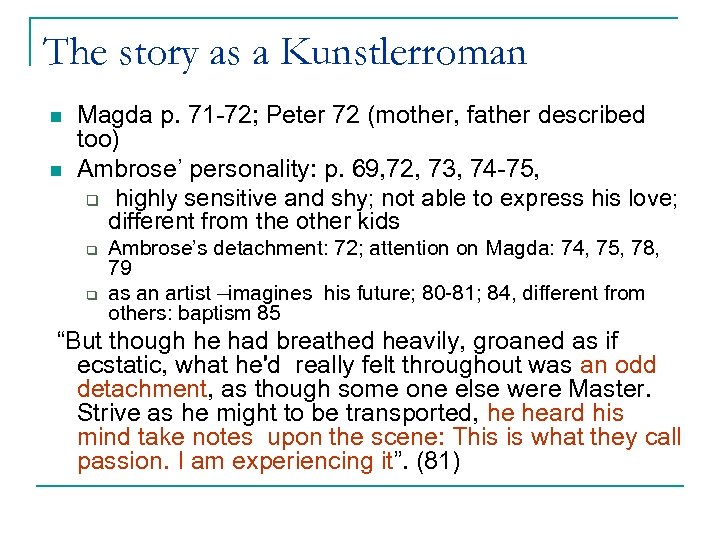 The story as a Kunstlerroman

- Magda p. 71-72; Peter 72 (mother, father described too)
- Ambrose' personality: p. 69,72, 73, 74-75,
  - highly sensitive and shy; not able to express his love; different from the other kids
  - Ambrose's detachment: 72; attention on Magda: 74, 75, 78, 79
  - as an artist –imagines his future; 80-81; 84, different from others: baptism 85

"But though he had breathed heavily, groaned as if ecstatic, what he'd really felt throughout was an odd detachment, as though some one else were Master. Strive as he might to be transported, he heard his mind take notes upon the scene: This is what they call passion. I am experiencing it". (81)